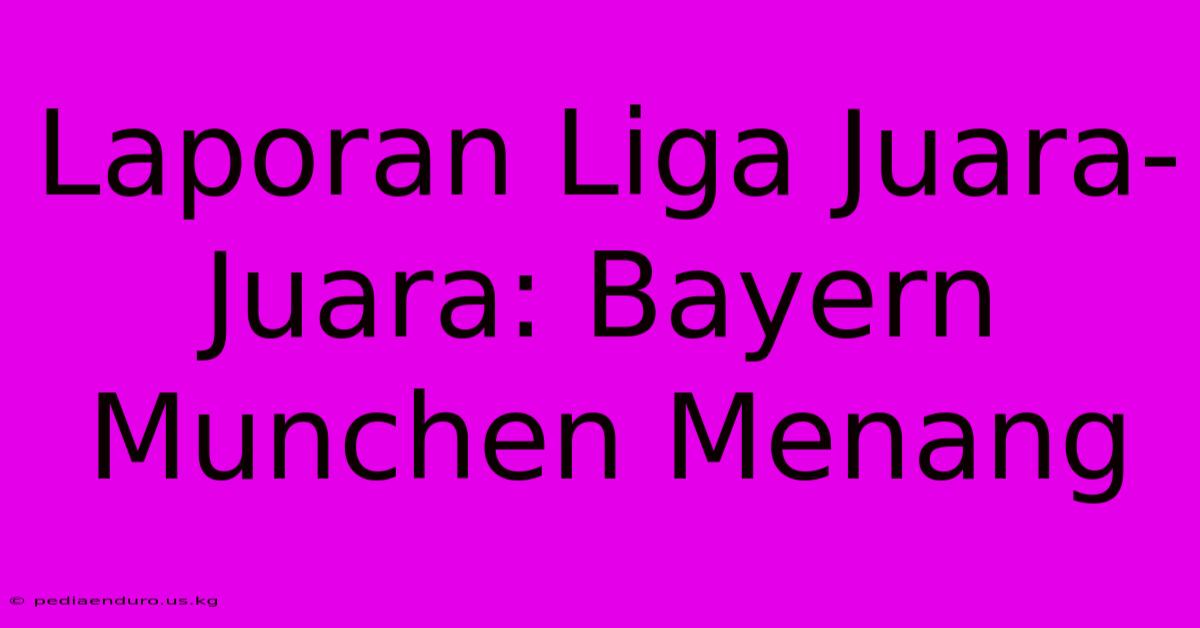 Laporan Liga Juara-Juara: Bayern Munchen Menang

© pediaenduro.us.kg